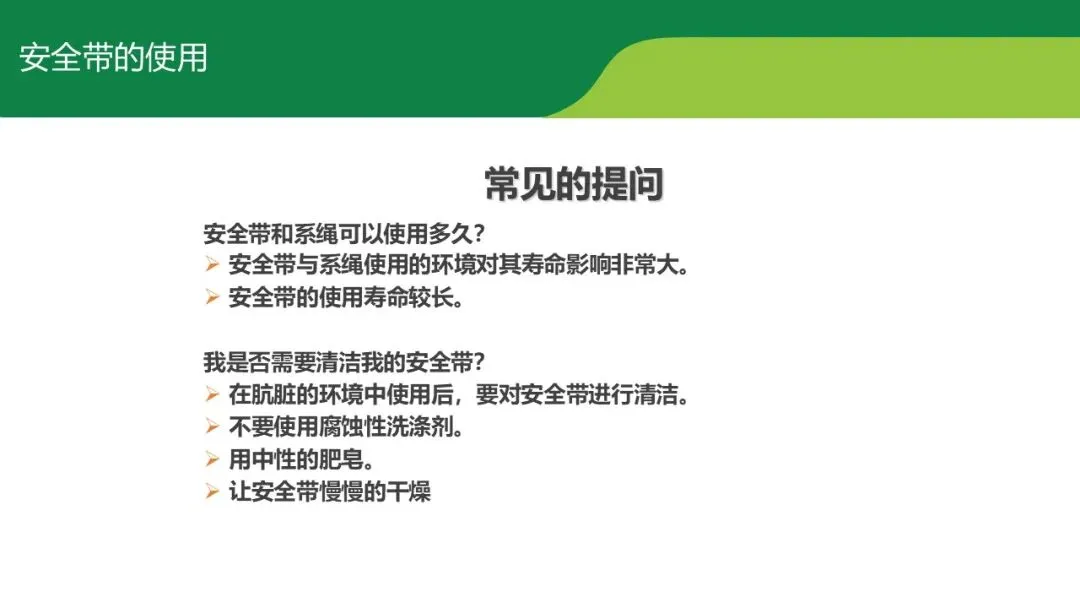 安全带的使用

常见的提问

安全带和系绳可以使用多久?
➢ 安全带与系绳使用的环境对其寿命影响非常大。
➢ 安全带的使用寿命较长。

我是否需要清洁我的安全带?
➢ 在肮脏的环境中使用后，要对安全带进行清洁。
➢ 不要使用腐蚀性洗涤剂。
➢ 用中性的肥皂。
➢ 让安全带慢慢的干燥